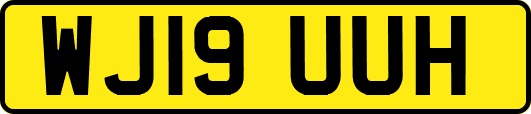 WJ19 UUH